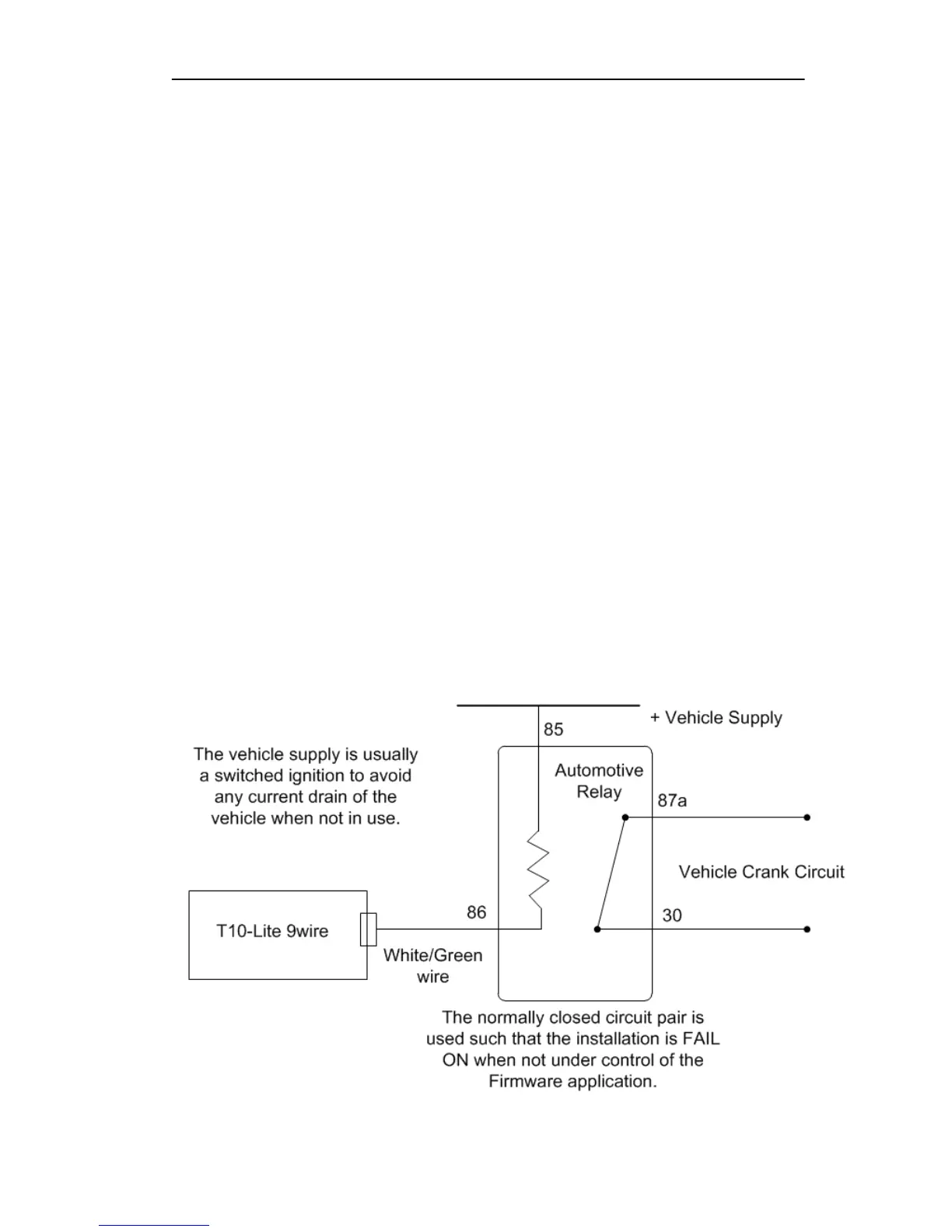 + Vehicle Supply

85

The vehicle supply is usually a switched ignition to avoid any current drain of the vehicle when not in use.

Automotive Relay

87a

Vehicle Crank Circuit

T10-Lite 9wire

86

30

White/Green wire

The normally closed circuit pair is used such that the installation is FAIL ON when not under control of the Firmware application.